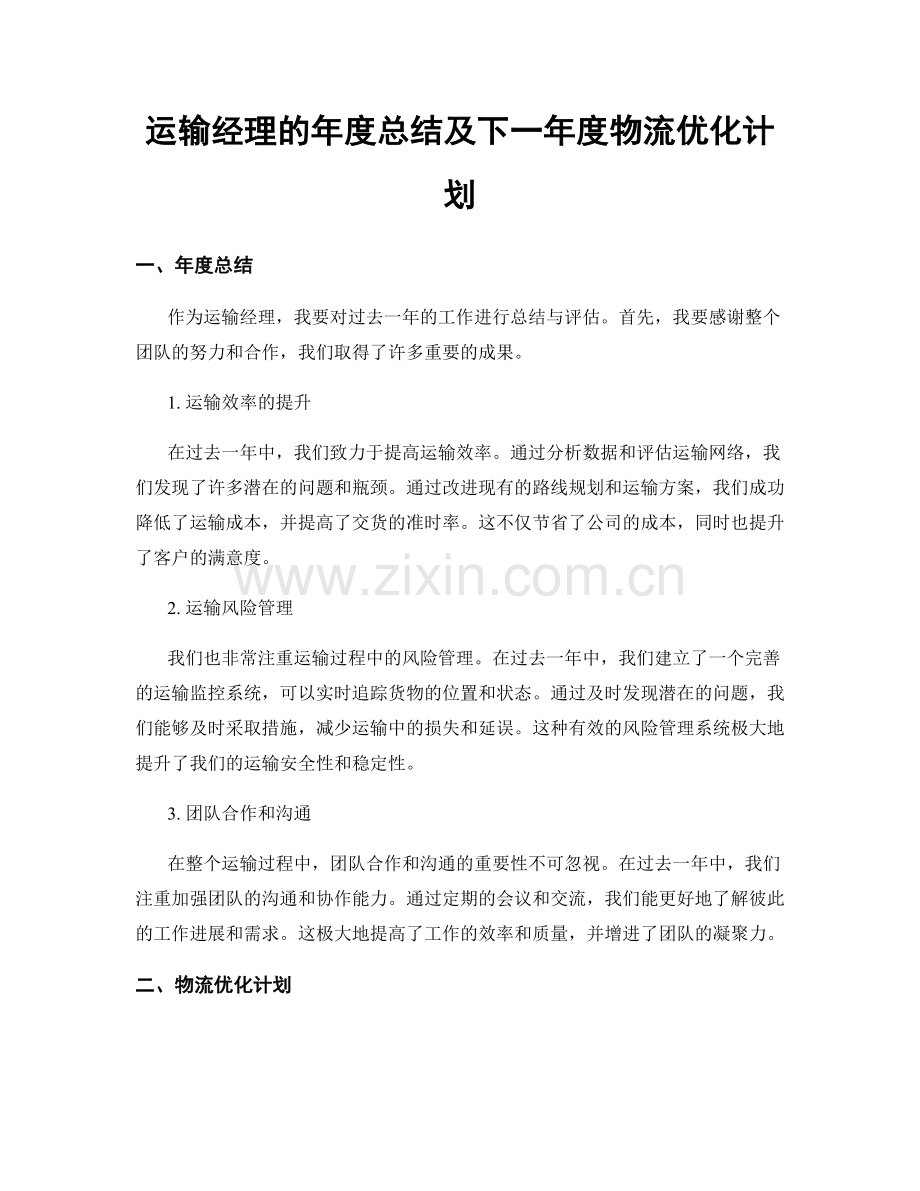 运输经理的年度总结及下一年度物流优化计划

一、年度总结

作为运输经理，我要对过去一年的工作进行总结与评估。首先，我要感谢整个团队的努力和合作，我们取得了许多重要的成果。

1. 运输效率的提升

在过去一年中，我们致力于提高运输效率。通过分析数据和评估运输网络，我们发现了许多潜在的问题和瓶颈。通过改进现有的路线规划和运输方案，我们成功降低了运输成本，并提高了交货的准时率。这不仅节省了公司的成本，同时也提升了客户的满意度。

www.zixin.com.cn

2. 运输风险管理

我们也非常注重运输过程中的风险管理。在过去一年中，我们建立了一个完善的运输监控系统，可以实时追踪货物的位置和状态。通过及时发现潜在的问题，我们能够及时采取措施，减少运输中的损失和延误。这种有效的风险管理系统极大地提升了我们的运输安全性和稳定性。

3. 团队合作和沟通

在整个运输过程中，团队合作和沟通的重要性不可忽视。在过去一年中，我们注重加强团队的沟通和协作能力。通过定期的会议和交流，我们能更好地了解彼此的工作进展和需求。这极大地提高了工作的效率和质量，并增进了团队的凝聚力。

二、物流优化计划